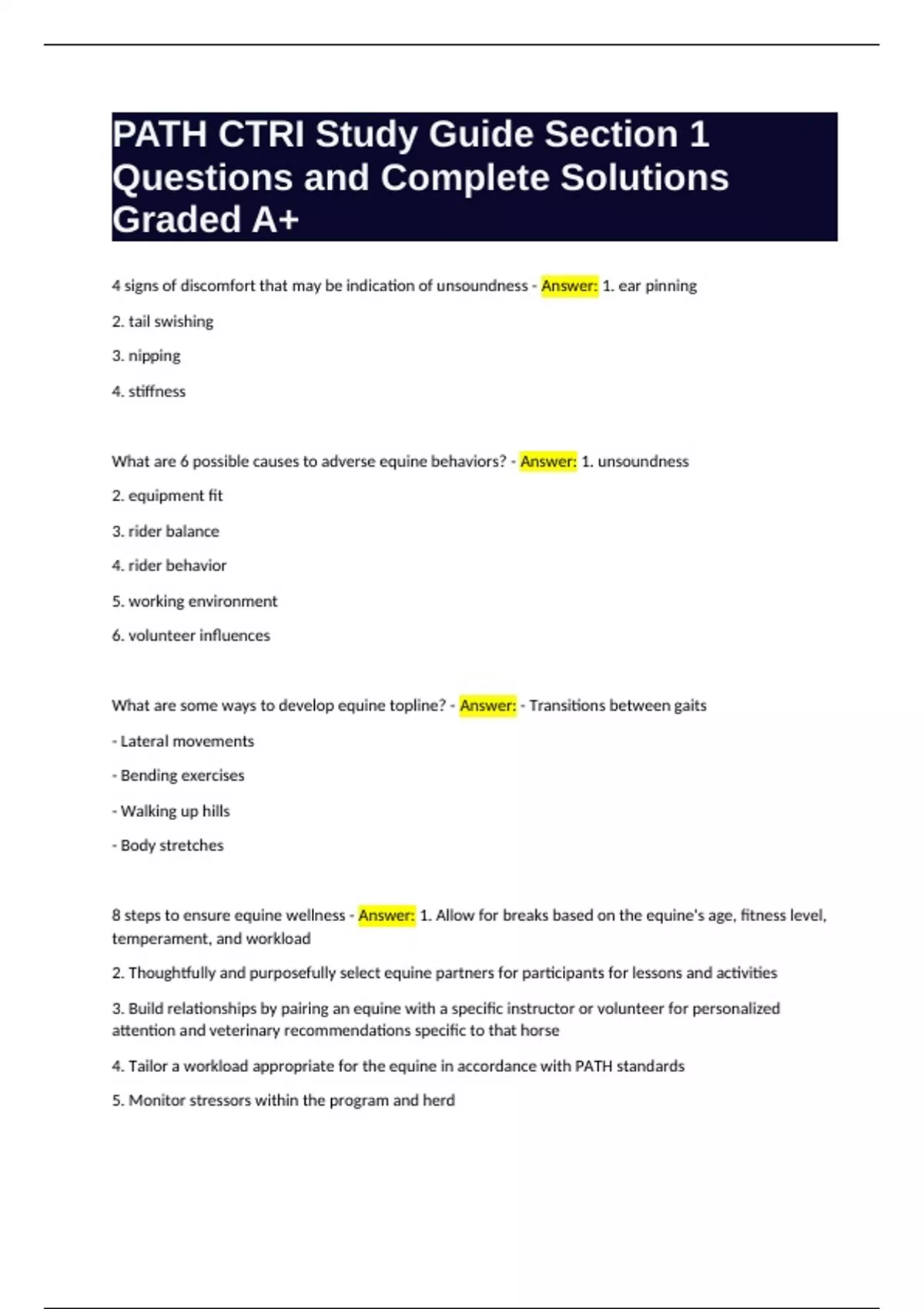 PATH CTRI Study Guide Section 1 Questions and Complete Solutions Graded A+

4 signs of discomfort that may be indication of unsoundness - Answer: 1. ear pinning

2. tail swishing

3. nipping

4. stiffness

What are 6 possible causes to adverse equine behaviors? - Answer: 1. unsoundness

2. equipment fit

3. rider balance

4. rider behavior

5. working environment

6. volunteer influences

What are some ways to develop equine topline? - Answer: - Transitions between gaits

- Lateral movements

- Bending exercises

- Walking up hills

- Body stretches

8 steps to ensure equine wellness - Answer: 1. Allow for breaks based on the equine's age, fitness level, temperament, and workload

2. Thoughtfully and purposefully select equine partners for participants for lessons and activities

3. Build relationships by pairing an equine with a specific instructor or volunteer for personalized attention and veterinary recommendations specific to that horse

4. Tailor a workload appropriate for the equine in accordance with PATH standards

5. Monitor stressors within the program and herd